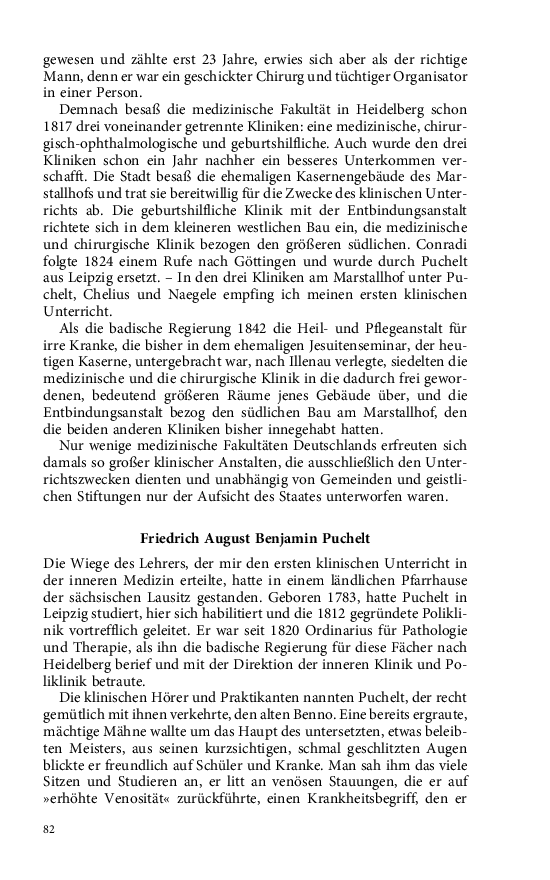 gewesen und zählte erst 23 Jahre, erwies sich aber als der richtige Mann, denn er war ein geschickter Chirurg und tüchtiger Organisator in einer Person.

Demnach besaß die medizinische Fakultät in Heidelberg schon 1817 drei voneinander getrennte Kliniken: eine medizinische, chirurgisch-ophthalmologische und geburtshilfliche. Auch wurde den drei Kliniken schon ein Jahr nachher ein besseres Unterkommen verschafft. Die Stadt besaß die ehemaligen Kasernengebäude des Marstallhofs und trat sie bereitwillig für die Zwecke des klinischen Unterrichts ab. Die geburtshilfliche Klinik mit der Entbindungsanstalt richtete sich in dem kleineren westlichen Bau ein, die medizinische und chirurgische Klinik bezogen den größeren südlichen. Conradi folgte 1824 einem Rufe nach Göttingen und wurde durch Puchelt aus Leipzig ersetzt. – In den drei Kliniken am Marstallhof unter Puchelt, Chelius und Naegele empfing ich meinen ersten klinischen Unterricht.

Als die badische Regierung 1842 die Heil- und Pflegeanstalt für irre Kranke, die bisher in dem ehemaligen Jesuitenseminar, der heutigen Kaserne, untergebracht war, nach Illenau verlegte, siedelten die medizinische und die chirurgische Klinik in die dadurch frei gewordenen, bedeutend größeren Räume jenes Gebäude über, und die Entbindungsanstalt bezog den südlichen Bau am Marstallhof, den die beiden anderen Kliniken bisher innegehabt hatten.

Nur wenige medizinische Fakultäten Deutschlands erfreuten sich damals so großer klinischer Anstalten, die ausschließlich den Unterrichtszwecken dienten und unabhängig von Gemeinden und geistlichen Stiftungen nur der Aufsicht des Staates unterworfen waren.

Friedrich August Benjamin Puchelt

Die Wiege des Lehrers, der mir den ersten klinischen Unterricht in der inneren Medizin erteilte, hatte in einem ländlichen Pfarrhause der sächsischen Lausitz gestanden. Geboren 1783, hatte Puchelt in Leipzig studiert, hier sich habilitiert und die 1812 gegründete Poliklinik vortrefflich geleitet. Er war seit 1820 Ordinarius für Pathologie und Therapie, als ihn die badische Regierung für diese Fächer nach Heidelberg berief und mit der Direktion der inneren Klinik und Poliklinik betraute.

Die klinischen Hörer und Praktikanten nannten Puchelt, der recht gemütlich mit ihnen verkehrte, den alten Benno. Eine bereits ergraute, mächtige Mähne wallte um das Haupt des untersetzten, etwas beleibten Meisters, aus seinen kurzsichtigen, schmal geschlitzten Augen blickte er freundlich auf Schüler und Kranke. Man sah ihm das viele Sitzen und Studieren an, er litt an venösen Stauungen, die er auf »erhöhte Venosität« zurückführte, einen Krankheitsbegriff, den er

82